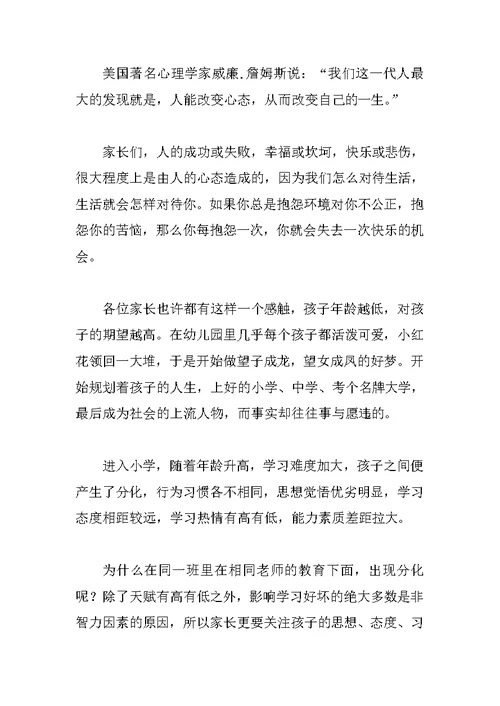 美国著名心理学家威廉.詹姆斯说：“我们这一代人最大的发现就是，人能改变心态，从而改变自己的一生。”

家长们，人的成功或失败，幸福或坎坷，快乐或悲伤，很大程度上是由人的心态造成的，因为我们怎么对待生活，生活就会怎样对待你。如果你总是抱怨环境对你不公正，抱怨你的苦恼，那么你每抱怨一次，你就会失去一次快乐的机会。

各位家长也许都有这样一个感触，孩子年龄越低，对孩子的期望越高。在幼儿园里几乎每个孩子都活泼可爱，小红花领回一大堆，于是开始做望子成龙，望女成凤的好梦。开始规划着孩子的人生，上好的小学、中学、考个名牌大学，最后成为社会的上流人物，而事实却往往事与愿违的。

进入小学，随着年龄升高，学习难度加大，孩子之间便产生了分化，行为习惯各不相同，思想觉悟优劣明显，学习态度相距较远，学习热情有高有低，能力素质差距拉大。

为什么在同一班里在相同老师的教育下面，出现分化呢？除了天赋有高有低之外，影响学习好坏的绝大多数是非智力因素的原因，所以家长更要关注孩子的思想、态度、习